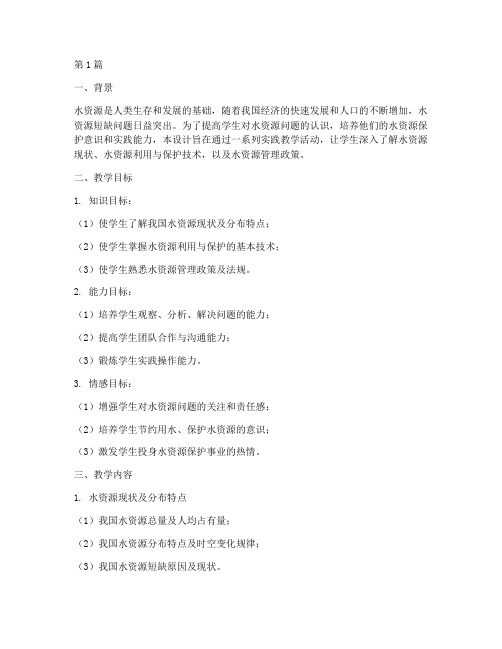 第1篇

一、背景

水资源是人类生存和发展的基础，随着我国经济的快速发展和人口的不断增加，水资源短缺问题日益突出。为了提高学生对水资源问题的认识，培养他们的水资源保护意识和实践能力，本设计旨在通过一系列实践教学活动，让学生深入了解水资源现状、水资源利用与保护技术，以及水资源管理政策。

二、教学目标

1. 知识目标：

（1）使学生了解我国水资源现状及分布特点；

（2）使学生掌握水资源利用与保护的基本技术；

（3）使学生熟悉水资源管理政策及法规。

2. 能力目标：

（1）培养学生观察、分析、解决问题的能力；

（2）提高学生团队合作与沟通能力；

（3）锻炼学生实践操作能力。

3. 情感目标：

（1）增强学生对水资源问题的关注和责任感；

（2）培养学生节约用水、保护水资源的意识；

（3）激发学生投身水资源保护事业的热情。

三、教学内容

1. 水资源现状及分布特点

（1）我国水资源总量及人均占有量；

（2）我国水资源分布特点及时空变化规律；

（3）我国水资源短缺原因及现状。